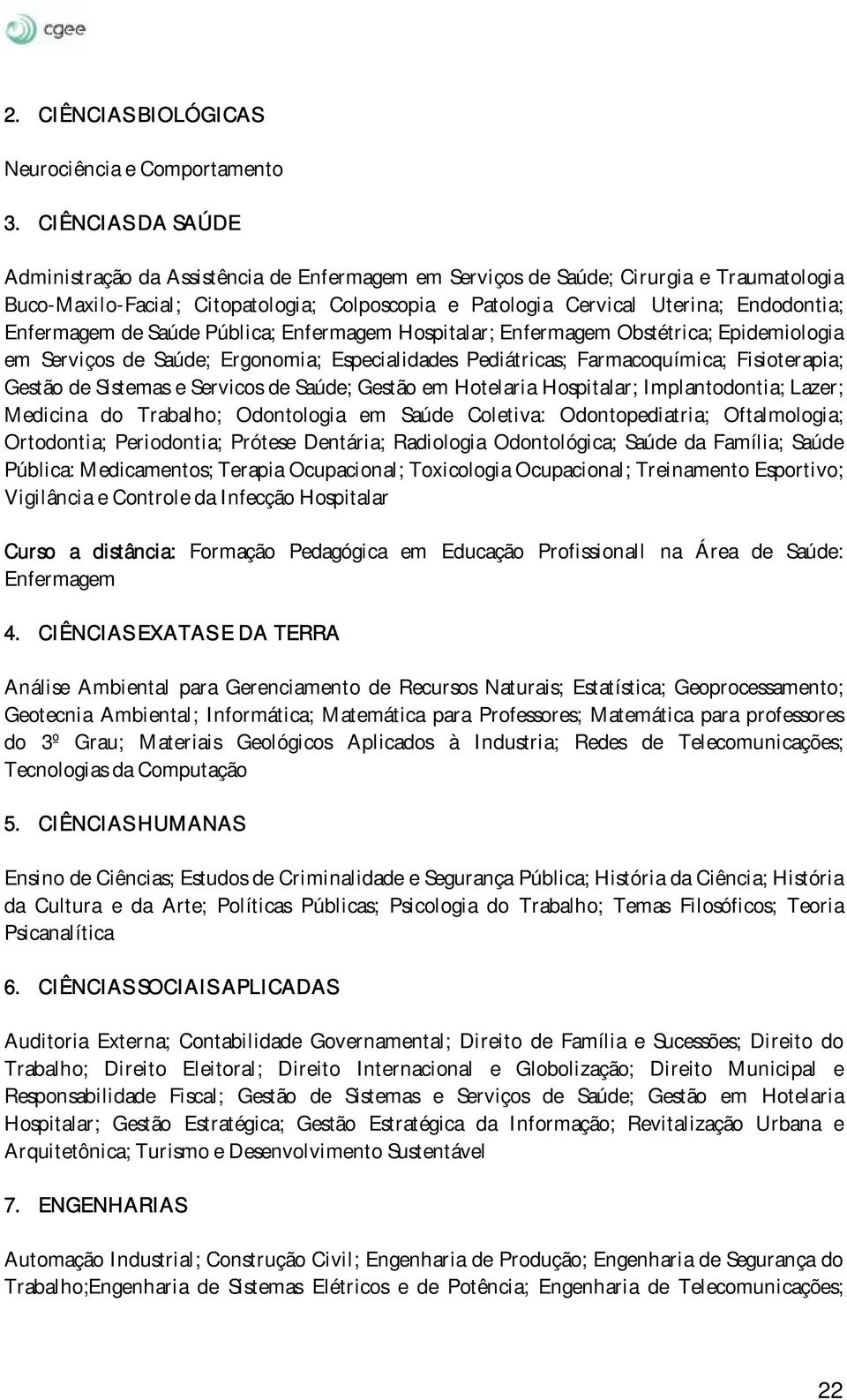 cgee

2. CIÊNCIAS BIOLÓGICAS

Neurociência e Comportamento

3. CIÊNCIAS DA SAÚDE

Administração da Assistência de Enfermagem em Serviços de Saúde; Cirurgia e Traumatologia Buco-Maxilo-Facial; Citopatologia; Colposcopia e Patologia Cervical Uterina; Endodontia; Enfermagem de Saúde Pública; Enfermagem Hospitalar; Enfermagem Obstétrica; Epidemiologia em Serviços de Saúde; Ergonomia; Especialidades Pediátricas; Farmacoquímica; Fisioterapia; Gestão de Sistemas e Servicos de Saúde; Gestão em Hotelaria Hospitalar; Implantodontia; Lazer; Medicina do Trabalho; Odontologia em Saúde Coletiva: Odontopediatria; Oftalmologia; Ortodontia; Periodontia; Prótese Dentária; Radiologia Odontológica; Saúde da Família; Saúde Pública: Medicamentos; Terapia Ocupacional; Toxicologia Ocupacional; Treinamento Esportivo; Vigilância e Controle da Infecção Hospitalar

Curso a distância: Formação Pedagógica em Educação Profissionall na Área de Saúde: Enfermagem

4. CIÊNCIAS EXATAS E DA TERRA

Análise Ambiental para Gerenciamento de Recursos Naturais; Estatística; Geoprocessamento; Geotecnia Ambiental; Informática; Matemática para Professores; Matemática para professores do 3º Grau; Materiais Geológicos Aplicados à Industria; Redes de Telecomunicações; Tecnologias da Computação

5. CIÊNCIAS HUMANAS

Ensino de Ciências; Estudos de Criminalidade e Segurança Pública; História da Ciência; História da Cultura e da Arte; Políticas Públicas; Psicologia do Trabalho; Temas Filosóficos; Teoria Psicanalítica

6. CIÊNCIAS SOCIAIS APLICADAS

Auditoria Externa; Contabilidade Governamental; Direito de Família e Sucessões; Direito do Trabalho; Direito Eleitoral; Direito Internacional e Globolização; Direito Municipal e Responsabilidade Fiscal; Gestão de Sistemas e Serviços de Saúde; Gestão em Hotelaria Hospitalar; Gestão Estratégica; Gestão Estratégica da Informação; Revitalização Urbana e Arquitetônica; Turismo e Desenvolvimento Sustentável

7. ENGENHARIAS

Automação Industrial; Construção Civil; Engenharia de Produção; Engenharia de Segurança do Trabalho;Engenharia de Sistemas Elétricos e de Potência; Engenharia de Telecomunicações;

22